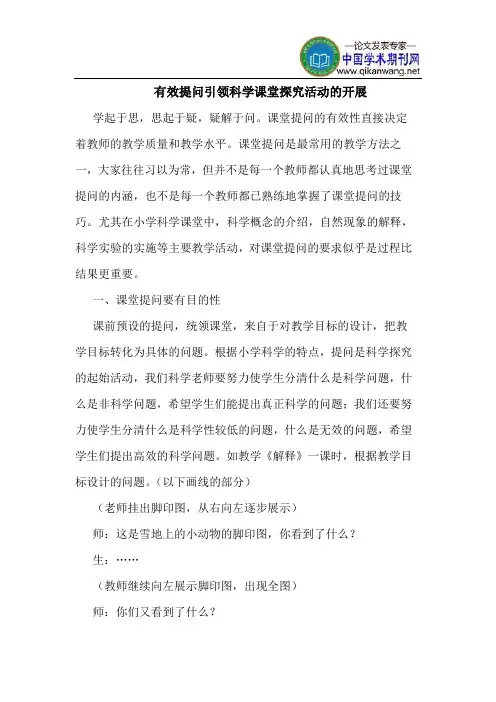 —论文发表专家—
中国学术期刊网
www.qikanwang.net

有效提问引领科学课堂探究活动的开展

学起于思，思起于疑，疑解于问。课堂提问的有效性直接决定着教师的教学质量和教学水平。课堂提问是最常用的教学方法之一，大家往往习以为常，但并不是每一个教师都认真地思考过课堂提问的内涵，也不是每一个教师都已熟练地掌握了课堂提问的技巧。尤其在小学科学课堂中，科学概念的介绍，自然现象的解释，科学实验的实施等主要教学活动，对课堂提问的要求似乎是过程比结果更重要。

一、课堂提问要有目的性

课前预设的提问，统领课堂，来自于对教学目标的设计，把教学目标转化为具体的问题。根据小学科学的特点，提问是科学探究的起始活动，我们科学老师要努力使学生分清什么是科学问题，什么是非科学问题，希望学生们能提出真正科学的问题；我们还要努力使学生分清什么是科学性较低的问题，什么是无效的问题，希望学生们提出高效的科学问题。如教学《解释》一课时，根据教学目标设计的问题。（以下画线的部分）

（老师挂出脚印图，从右向左逐步展示）

师：这是雪地上的小动物的脚印图，你看到了什么？

生：……

（教师继续向左展示脚印图，出现全图）

师：你们又看到了什么？